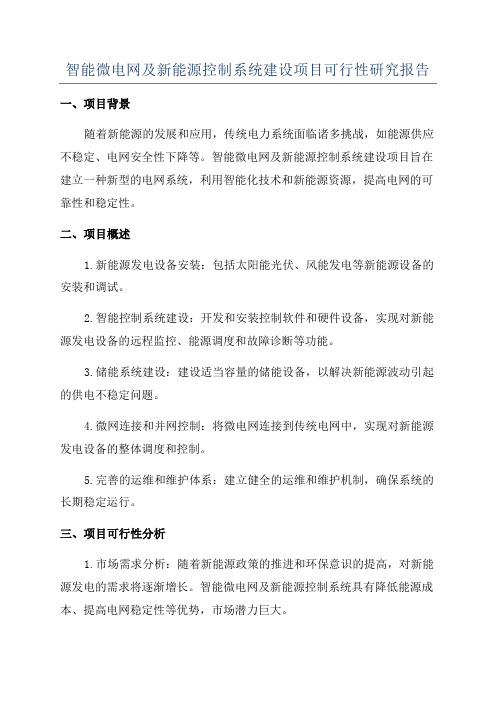 智能微电网及新能源控制系统建设项目可行性研究报告

一、项目背景

随着新能源的发展和应用，传统电力系统面临诸多挑战，如能源供应不稳定、电网安全性下降等。智能微电网及新能源控制系统建设项目旨在建立一种新型的电网系统，利用智能化技术和新能源资源，提高电网的可靠性和稳定性。

二、项目概述

1.新能源发电设备安装：包括太阳能光伏、风能发电等新能源设备的安装和调试。

2.智能控制系统建设：开发和安装控制软件和硬件设备，实现对新能源发电设备的远程监控、能源调度和故障诊断等功能。

3.储能系统建设：建设适当容量的储能设备，以解决新能源波动引起的供电不稳定问题。

4.微网连接和并网控制：将微电网连接到传统电网中，实现对新能源发电设备的整体调度和控制。

5.完善的运维和维护体系：建立健全的运维和维护机制，确保系统的长期稳定运行。

三、项目可行性分析

1.市场需求分析：随着新能源政策的推进和环保意识的提高，对新能源发电的需求将逐渐增长。智能微电网及新能源控制系统具有降低能源成本、提高电网稳定性等优势，市场潜力巨大。